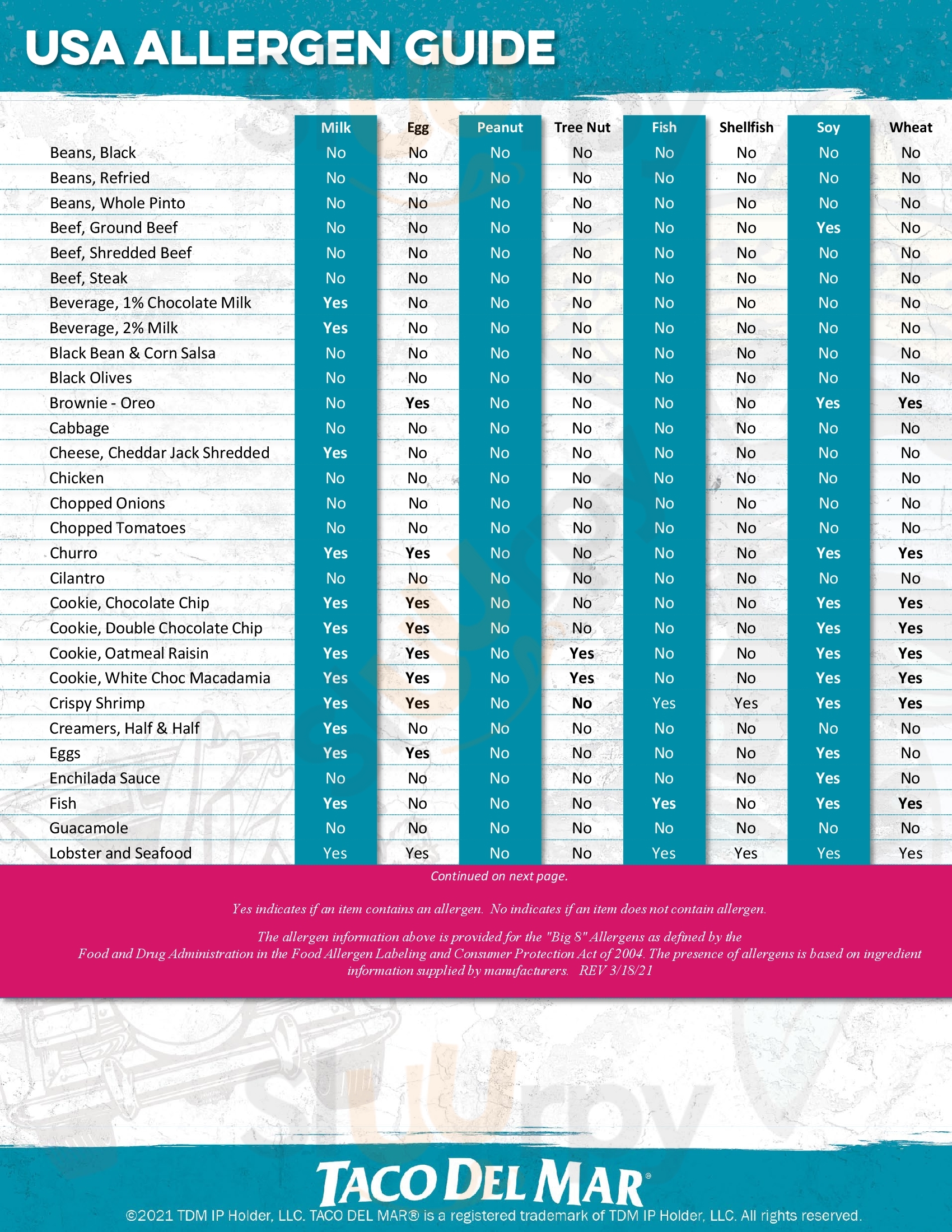 USA ALLERGEN GUIDE

| | Milk | Egg | Peanut | Tree Nut | Fish | Shellfish | Soy | Wheat |
|---|---|---|---|---|---|---|---|---|
| Beans, Black | No | No | No | No | No | No | No | No |
| Beans, Refried | No | No | No | No | No | No | No | No |
| Beans, Whole Pinto | No | No | No | No | No | No | No | No |
| Beef, Ground Beef | No | No | No | No | No | No | Yes | No |
| Beef, Shredded Beef | No | No | No | No | No | No | No | No |
| Beef, Steak | No | No | No | No | No | No | No | No |
| Beverage, 1% Chocolate Milk | Yes | No | No | No | No | No | No | No |
| Beverage, 2% Milk | Yes | No | No | No | No | No | No | No |
| Black Bean & Corn Salsa | No | No | No | No | No | No | No | No |
| Black Olives | No | No | No | No | No | No | No | No |
| Brownie - Oreo | No | Yes | No | No | No | No | Yes | Yes |
| Cabbage | No | No | No | No | No | No | No | No |
| Cheese, Cheddar Jack Shredded | Yes | No | No | No | No | No | No | No |
| Chicken | No | No | No | No | No | No | No | No |
| Chopped Onions | No | No | No | No | No | No | No | No |
| Chopped Tomatoes | No | No | No | No | No | No | No | No |
| Churro | Yes | Yes | No | No | No | No | Yes | Yes |
| Cilantro | No | No | No | No | No | No | No | No |
| Cookie, Chocolate Chip | Yes | Yes | No | No | No | No | Yes | Yes |
| Cookie, Double Chocolate Chip | Yes | Yes | No | No | No | No | Yes | Yes |
| Cookie, Oatmeal Raisin | Yes | Yes | No | Yes | No | No | Yes | Yes |
| Cookie, White Choc Macadamia | Yes | Yes | No | Yes | No | No | Yes | Yes |
| Crispy Shrimp | Yes | Yes | No | No | Yes | Yes | Yes | Yes |
| Creamers, Half & Half | Yes | No | No | No | No | No | No | No |
| Eggs | Yes | Yes | No | No | No | No | Yes | No |
| Enchilada Sauce | No | No | No | No | No | No | Yes | No |
| Fish | Yes | No | No | No | Yes | No | Yes | Yes |
| Guacamole | No | No | No | No | No | No | No | No |
| Lobster and Seafood | Yes | Yes | No | No | Yes | Yes | Yes | Yes |

Continued on next page.

Yes indicates if an item contains an allergen. No indicates if an item does not contain allergen.

The allergen information above is provided for the "Big 8" Allergens as defined by the Food and Drug Administration in the Food Allergen Labeling and Consumer Protection Act of 2004. The presence of allergens is based on ingredient information supplied by manufacturers. REV 3/18/21

TACO DEL MAR®

©2021 TDM IP Holder, LLC. TACO DEL MAR® is a registered trademark of TDM IP Holder, LLC. All rights reserved.